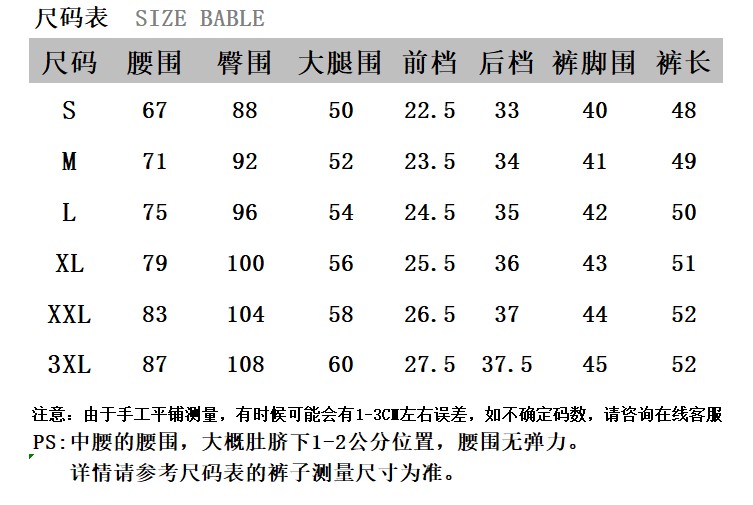 尺码表 SIZE BABLE

| 尺码 | 腰围 | 臀围 | 大腿围 | 前档 | 后档 | 裤脚围 | 裤长 |
|---|---|---|---|---|---|---|---|
| S | 67 | 88 | 50 | 22.5 | 33 | 40 | 48 |
| M | 71 | 92 | 52 | 23.5 | 34 | 41 | 49 |
| L | 75 | 96 | 54 | 24.5 | 35 | 42 | 50 |
| XL | 79 | 100 | 56 | 25.5 | 36 | 43 | 51 |
| XXL | 83 | 104 | 58 | 26.5 | 37 | 44 | 52 |
| 3XL | 87 | 108 | 60 | 27.5 | 37.5 | 45 | 52 |

注意：由于手工平铺测量，有时候可能会有1-3CM左右误差，如不确定码数，请咨询在线客服
PS:中腰的腰围，大概肚脐下1-2公分位置，腰围无弹力。
详情请参考尺码表的裤子测量尺寸为准。